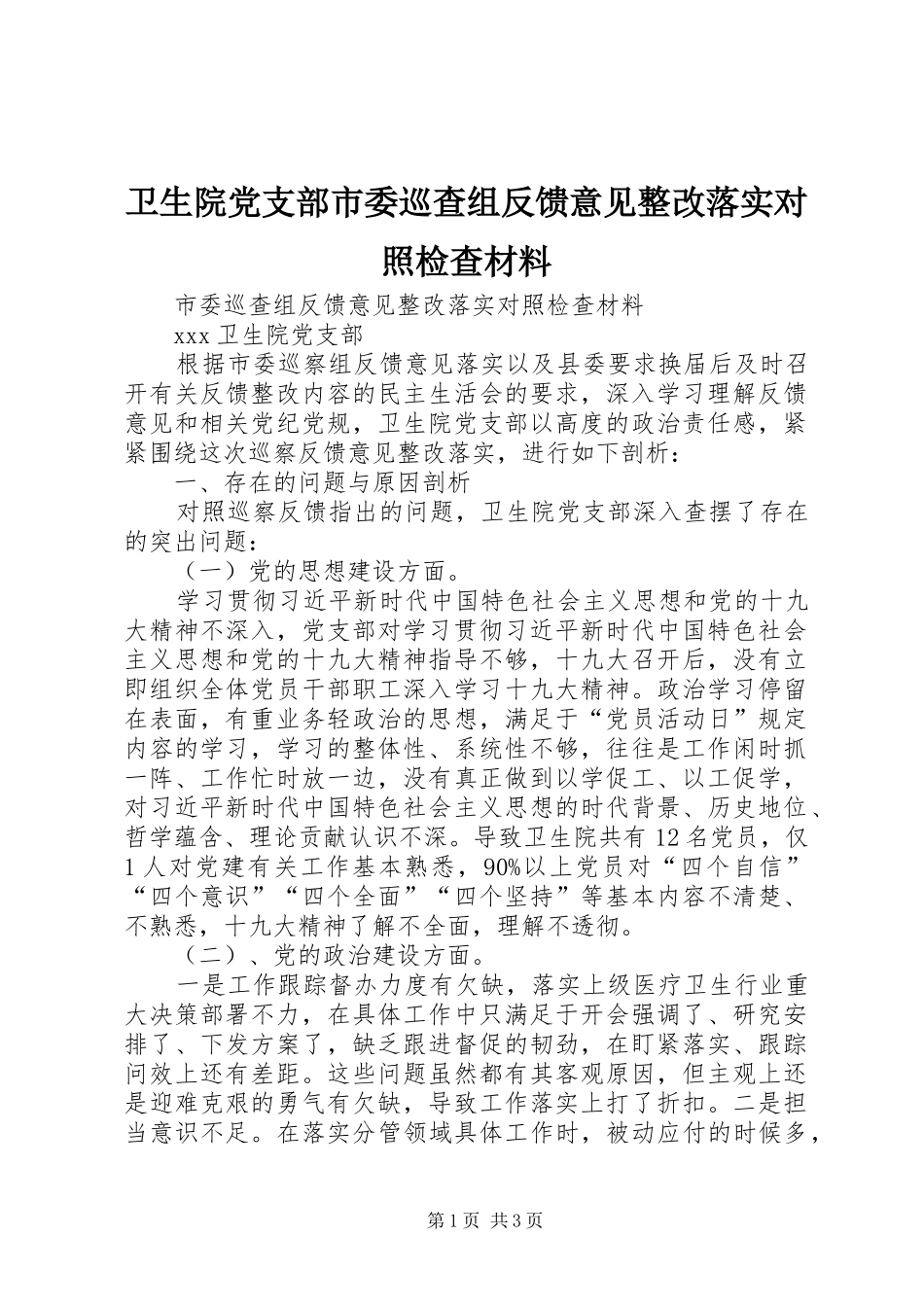 卫生院党支部市委巡查组反馈意见整改落实对照检查材料

市委巡查组反馈意见整改落实对照检查材料

xxx 卫生院党支部

根据市委巡察组反馈意见落实以及县委要求换届后及时召开有关反馈整改内容的民主生活会的要求，深入学习理解反馈意见和相关党纪党规，卫生院党支部以高度的政治责任感，紧紧围绕这次巡察反馈意见整改落实，进行如下剖析：

一、存在的问题与原因剖析

对照巡察反馈指出的问题，卫生院党支部深入查摆了存在的突出问题：

（一）党的思想建设方面。

学习贯彻习近平新时代中国特色社会主义思想和党的十九大精神不深入，党支部对学习贯彻习近平新时代中国特色社会主义思想和党的十九大精神指导不够，十九大召开后，没有立即组织全体党员干部职工深入学习十九大精神。政治学习停留在表面，有重业务轻政治的思想，满足于“党员活动日”规定内容的学习，学习的整体性、系统性不够，往往是工作闲时抓一阵、工作忙时放一边，没有真正做到以学促工、以工促学，对习近平新时代中国特色社会主义思想的时代背景、历史地位、哲学蕴含、理论贡献认识不深。导致卫生院共有 12 名党员，仅 1 人对党建有关工作基本熟悉，90%以上党员对“四个自信”“四个意识”“四个全面”“四个坚持”等基本内容不清楚、不熟悉，十九大精神了解不全面，理解不透彻。

（二）、党的政治建设方面。

一是工作跟踪督办力度有欠缺，落实上级医疗卫生行业重大决策部署不力，在具体工作中只满足于开会强调了、研究安排了、下发方案了，缺乏跟进督促的韧劲，在盯紧落实、跟踪问效上还有差距。这些问题虽然都有其客观原因，但主观上还是迎难克艰的勇气有欠缺，导致工作落实上打了折扣。二是担当意识不足。在落实分管领域具体工作时，被动应付的时候多，

第 1 页 共 3 页